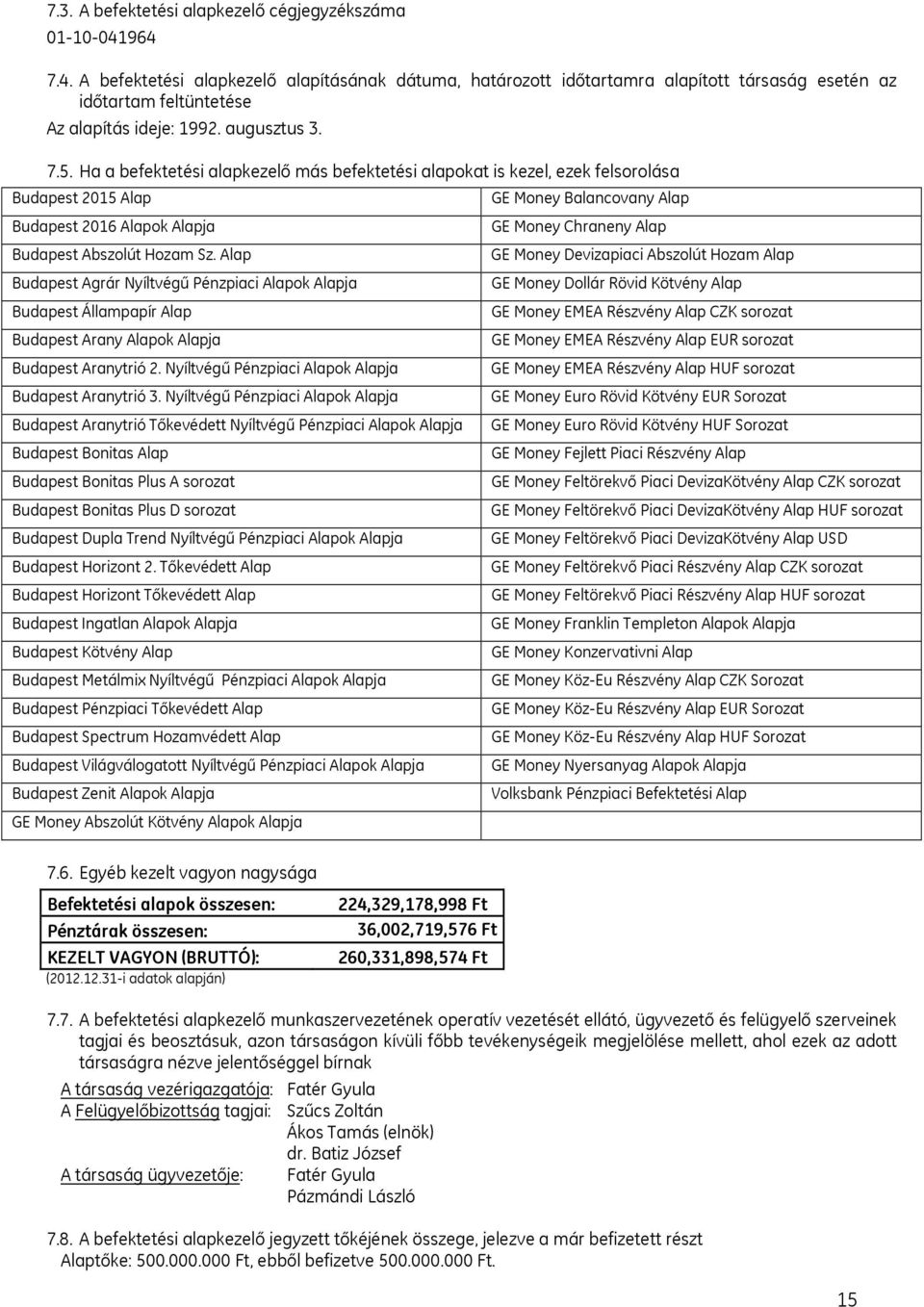 7.3. A befektetési alapkezelő cégjegyzékszáma
01-10-041964

7.4. A befektetési alapkezelő alapításának dátuma, határozott időtartamra alapított társaság esetén az időtartam feltüntetése
Az alapítás ideje: 1992. augusztus 3.

7.5. Ha a befektetési alapkezelő más befektetési alapokat is kezel, ezek felsorolása

| | |
|---|---|
| Budapest 2015 Alap | GE Money Balancovany Alap |
| Budapest 2016 Alapok Alapja | GE Money Chraneny Alap |
| Budapest Abszolút Hozam Sz. Alap | GE Money Devizapiaci Abszolút Hozam Alap |
| Budapest Agrár Nyíltvégű Pénzpiaci Alapok Alapja | GE Money Dollár Rövid Kötvény Alap |
| Budapest Állampapír Alap | GE Money EMEA Részvény Alap CZK sorozat |
| Budapest Arany Alapok Alapja | GE Money EMEA Részvény Alap EUR sorozat |
| Budapest Aranytrió 2. Nyíltvégű Pénzpiaci Alapok Alapja | GE Money EMEA Részvény Alap HUF sorozat |
| Budapest Aranytrió 3. Nyíltvégű Pénzpiaci Alapok Alapja | GE Money Euro Rövid Kötvény EUR Sorozat |
| Budapest Aranytrió Tőkevédett Nyíltvégű Pénzpiaci Alapok Alapja | GE Money Euro Rövid Kötvény HUF Sorozat |
| Budapest Bonitas Alap | GE Money Fejlett Piaci Részvény Alap |
| Budapest Bonitas Plus A sorozat | GE Money Feltörekvő Piaci DevizaKötvény Alap CZK sorozat |
| Budapest Bonitas Plus D sorozat | GE Money Feltörekvő Piaci DevizaKötvény Alap HUF sorozat |
| Budapest Dupla Trend Nyíltvégű Pénzpiaci Alapok Alapja | GE Money Feltörekvő Piaci DevizaKötvény Alap USD |
| Budapest Horizont 2. Tőkevédett Alap | GE Money Feltörekvő Piaci Részvény Alap CZK sorozat |
| Budapest Horizont Tőkevédett Alap | GE Money Feltörekvő Piaci Részvény Alap HUF sorozat |
| Budapest Ingatlan Alapok Alapja | GE Money Franklin Templeton Alapok Alapja |
| Budapest Kötvény Alap | GE Money Konzervativni Alap |
| Budapest Metálmix Nyíltvégű Pénzpiaci Alapok Alapja | GE Money Köz-Eu Részvény Alap CZK Sorozat |
| Budapest Pénzpiaci Tőkevédett Alap | GE Money Köz-Eu Részvény Alap EUR Sorozat |
| Budapest Spectrum Hozamvédett Alap | GE Money Köz-Eu Részvény Alap HUF Sorozat |
| Budapest Világválogatott Nyíltvégű Pénzpiaci Alapok Alapja | GE Money Nyersanyag Alapok Alapja |
| Budapest Zenit Alapok Alapja | Volksbank Pénzpiaci Befektetési Alap |
| GE Money Abszolút Kötvény Alapok Alapja | |

7.6. Egyéb kezelt vagyon nagysága

| | |
|---|---|
| Befektetési alapok összesen: | 224,329,178,998 Ft |
| Pénztárak összesen: | 36,002,719,576 Ft |
| KEZELT VAGYON (BRUTTÓ): | 260,331,898,574 Ft |

(2012.12.31-i adatok alapján)

7.7. A befektetési alapkezelő munkaszervezetének operatív vezetését ellátó, ügyvezető és felügyelő szerveinek tagjai és beosztásuk, azon társaságon kívüli főbb tevékenységeik megjelölése mellett, ahol ezek az adott társaságra nézve jelentőséggel bírnak
A társaság vezérigazgatója: Fatér Gyula
A Felügyelőbizottság tagjai: Szűcs Zoltán
Ákos Tamás (elnök)
dr. Batiz József
A társaság ügyvezetője: Fatér Gyula
Pázmándi László

7.8. A befektetési alapkezelő jegyzett tőkéjének összege, jelezve a már befizetett részt
Alaptőke: 500.000.000 Ft, ebből befizetve 500.000.000 Ft.

15